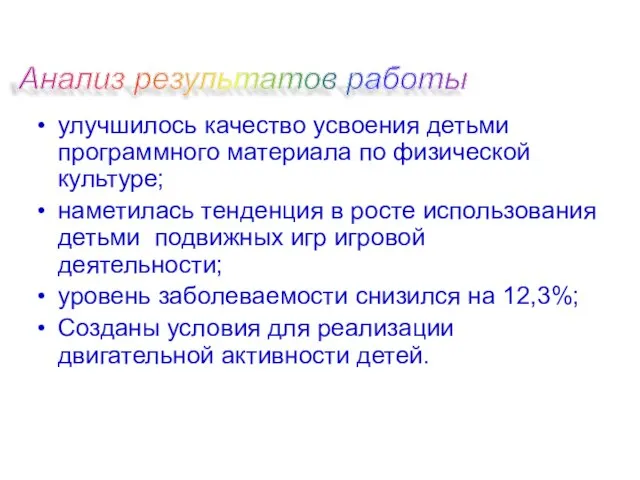 Анализ результатов работы

• улучшилось качество усвоения детьми программного материала по физической культуре;
• наметилась тенденция в росте использования детьми подвижных игр игровой деятельности;
• уровень заболеваемости снизился на 12,3%;
• Созданы условия для реализации двигательной активности детей.